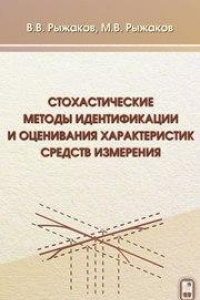 В.В. Рыжаков, М.В. Рыжаков

СТОХАСТИЧЕСКИЕ МЕТОДЫ ИДЕНТИФИКАЦИИ И ОЦЕНИВАНИЯ ХАРАКТЕРИСТИК СРЕДСТВ ИЗМЕРЕНИЯ